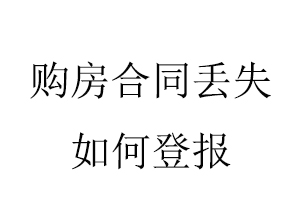 购房合同丢失
如何登报